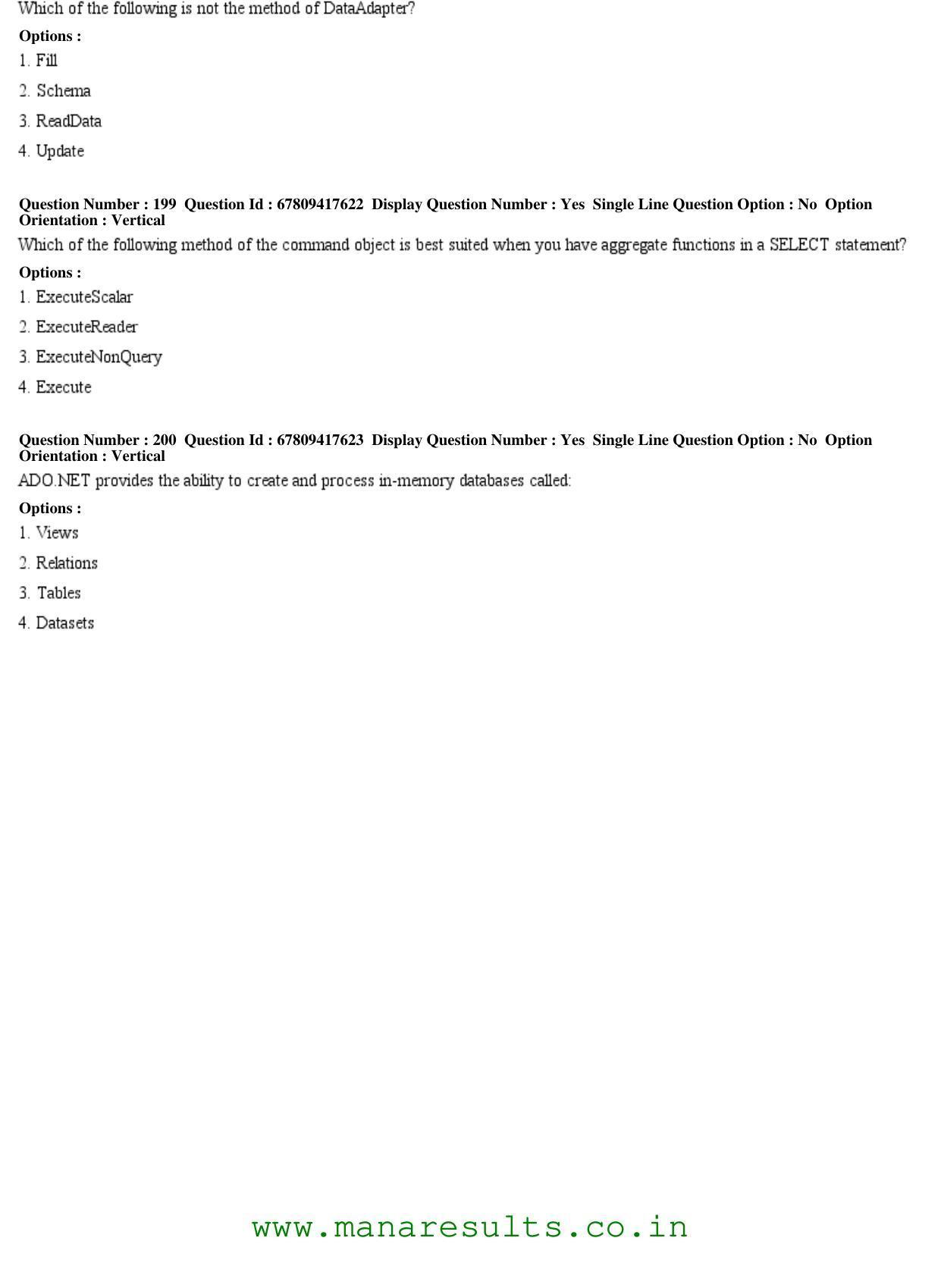 Which of the following is not the method of DataAdapter?

Options :

1. Fill

2. Schema

3. ReadData

4. Update

Question Number : 199 Question Id : 67809417622 Display Question Number : Yes Single Line Question Option : No Option Orientation : Vertical

Which of the following method of the command object is best suited when you have aggregate functions in a SELECT statement?

Options :

1. ExecuteScalar

2. ExecuteReader

3. ExecuteNonQuery

4. Execute

Question Number : 200 Question Id : 67809417623 Display Question Number : Yes Single Line Question Option : No Option Orientation : Vertical

ADO.NET provides the ability to create and process in-memory databases called:

Options :

1. Views

2. Relations

3. Tables

4. Datasets

www.manaresults.co.in